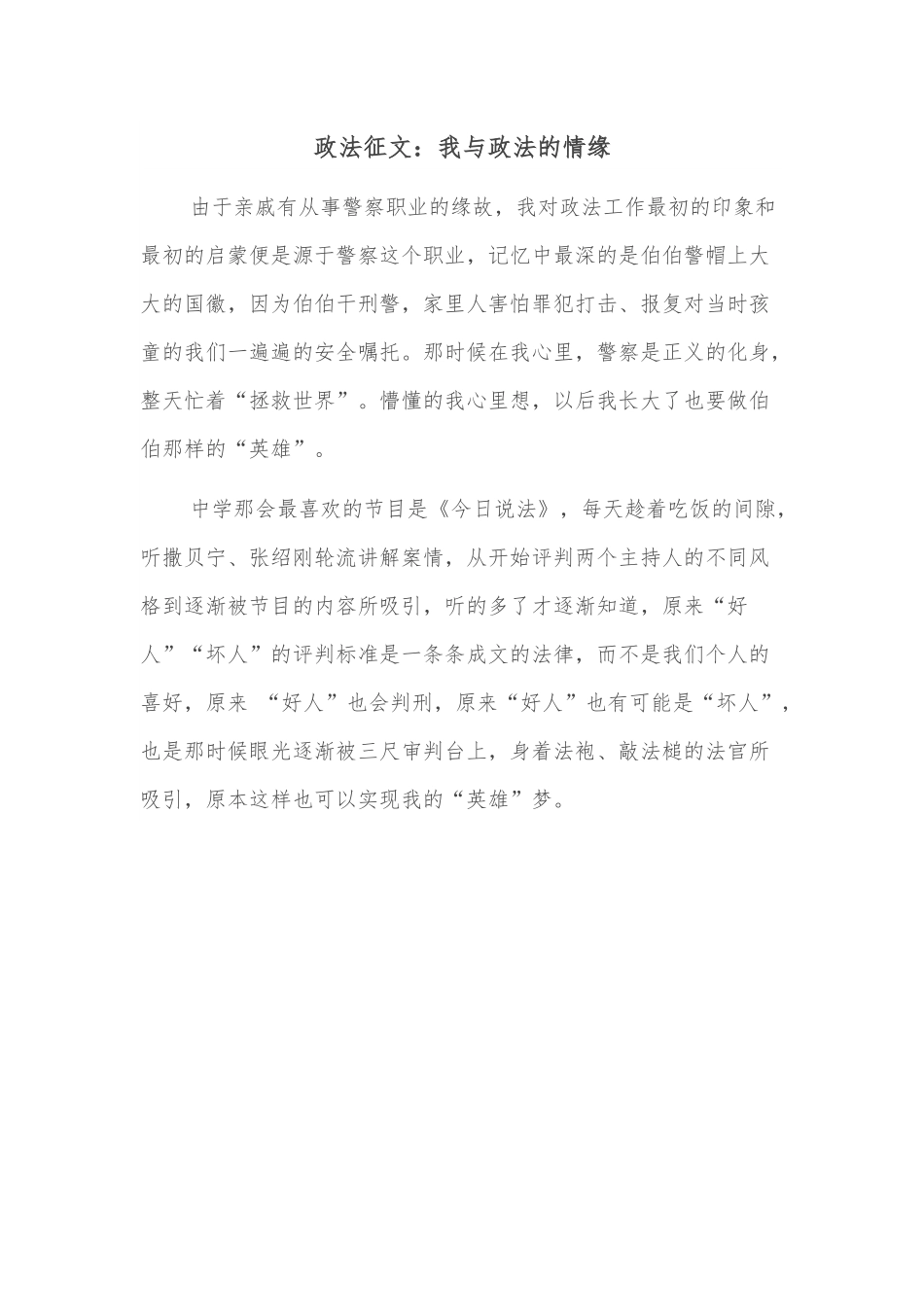 政法征文：我与政法的情缘

由于亲戚有从事警察职业的缘故，我对政法工作最初的印象和最初的启蒙便是源于警察这个职业，记忆中最深的是伯伯警帽上大大的国徽，因为伯伯干刑警，家里人害怕罪犯打击、报复对当时孩童的我们一遍遍的安全嘱托。那时候在我心里，警察是正义的化身，整天忙着“拯救世界”。懵懂的我心里想，以后我长大了也要做伯伯那样的“英雄”。

中学那会最喜欢的节目是《今日说法》，每天趁着吃饭的间隙，听撒贝宁、张绍刚轮流讲解案情，从开始评判两个主持人的不同风格到逐渐被节目的内容所吸引，听的多了才逐渐知道，原来“好人”“坏人”的评判标准是一条条成文的法律，而不是我们个人的喜好，原来 “好人”也会判刑，原来“好人”也有可能是“坏人”，也是那时候眼光逐渐被三尺审判台上，身着法袍、敲法槌的法官所吸引，原本这样也可以实现我的“英雄”梦。